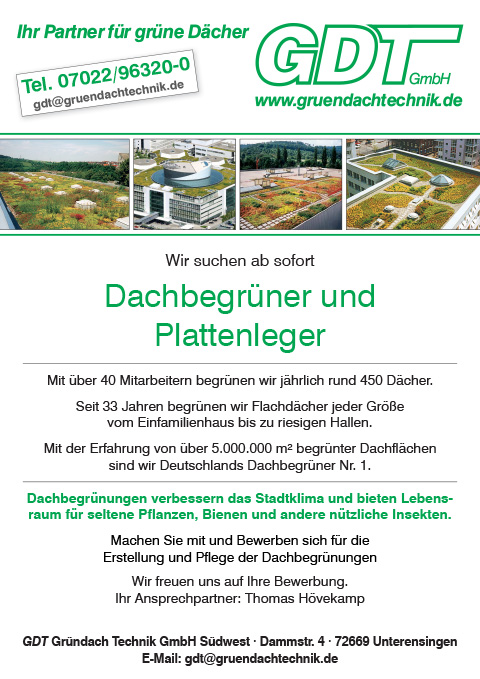 Ihr Partner für grüne Dächer

Tel. 07022/96320-0
gdt@gruendachtechnik.de

GDT GmbH
www.gruendachtechnik.de

Wir suchen ab sofort

Dachbegrüner und Plattenleger

Mit über 40 Mitarbeitern begrünen wir jährlich rund 450 Dächer.

Seit 33 Jahren begrünen wir Flachdächer jeder Größe vom Einfamilienhaus bis zu riesigen Hallen.

Mit der Erfahrung von über 5.000.000 m² begrünter Dachflächen sind wir Deutschlands Dachbegrüner Nr. 1.

Dachbegrünungen verbessern das Stadtklima und bieten Lebensraum für seltene Pflanzen, Bienen und andere nützliche Insekten.

Machen Sie mit und Bewerben sich für die Erstellung und Pflege der Dachbegrünungen

Wir freuen uns auf Ihre Bewerbung.
Ihr Ansprechpartner: Thomas Hövekamp

GDT Gründach Technik GmbH Südwest · Dammstr. 4 · 72669 Unterensingen
E-Mail: gdt@gruendachtechnik.de